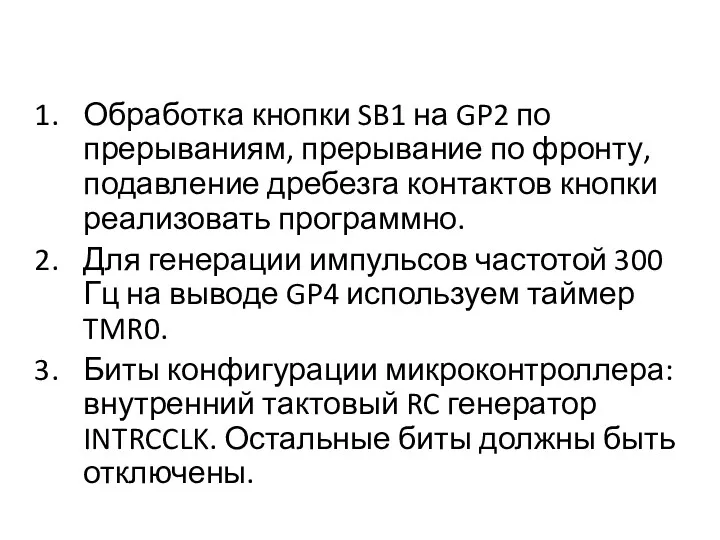 1. Обработка кнопки SB1 на GP2 по прерываниям, прерывание по фронту, подавление дребезга контактов кнопки реализовать программно.
2. Для генерации импульсов частотой 300 Гц на выводе GP4 используем таймер TMR0.
3. Биты конфигурации микроконтроллера: внутренний тактовый RC генератор INTRCCLK. Остальные биты должны быть отключены.